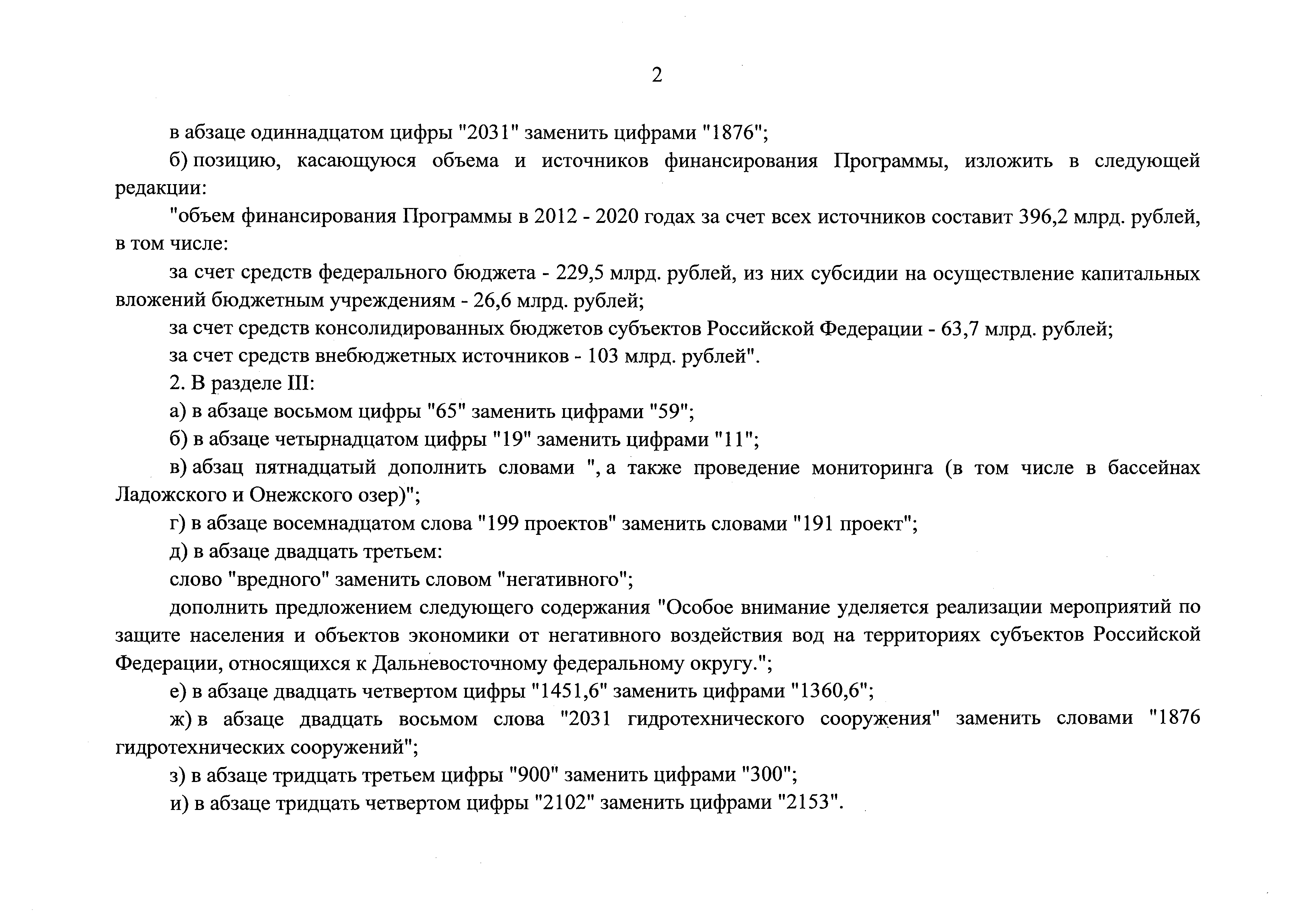 2

в абзаце одиннадцатом цифры "2031" заменить цифрами "1876";

б) позицию, касающуюся объема и источников финансирования Программы, изложить в следующей редакции:

"объем финансирования Программы в 2012 - 2020 годах за счет всех источников составит 396,2 млрд. рублей, в том числе:

за счет средств федерального бюджета - 229,5 млрд. рублей, из них субсидии на осуществление капитальных вложений бюджетным учреждениям - 26,6 млрд. рублей;

за счет средств консолидированных бюджетов субъектов Российской Федерации - 63,7 млрд. рублей;

за счет средств внебюджетных источников - 103 млрд. рублей".

2. В разделе III:

а) в абзаце восьмом цифры "65" заменить цифрами "59";

б) в абзаце четырнадцатом цифры "19" заменить цифрами "11";

в) абзац пятнадцатый дополнить словами ", а также проведение мониторинга (в том числе в бассейнах Ладожского и Онежского озер)";

г) в абзаце восемнадцатом слова "199 проектов" заменить словами "191 проект";

д) в абзаце двадцать третьем:

слово "вредного" заменить словом "негативного";

дополнить предложением следующего содержания "Особое внимание уделяется реализации мероприятий по защите населения и объектов экономики от негативного воздействия вод на территориях субъектов Российской Федерации, относящихся к Дальневосточному федеральному округу.";

е) в абзаце двадцать четвертом цифры "1451,6" заменить цифрами "1360,6";

ж) в абзаце двадцать восьмом слова "2031 гидротехнического сооружения" заменить словами "1876 гидротехнических сооружений";

з) в абзаце тридцать третьем цифры "900" заменить цифрами "300";

и) в абзаце тридцать четвертом цифры "2102" заменить цифрами "2153".